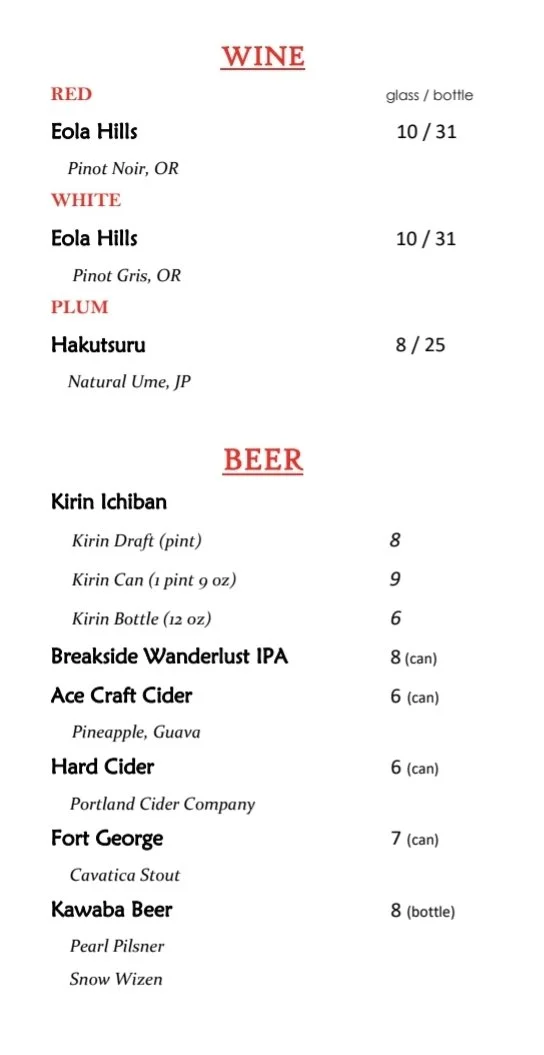 WINE

RED glass / bottle

Eola Hills 10 / 31

Pinot Noir, OR

WHITE

Eola Hills 10 / 31

Pinot Gris, OR

PLUM

Hakutsuru 8 / 25

Natural Ume, JP

BEER

Kirin Ichiban

Kirin Draft (pint) 8

Kirin Can (1 pint 9 oz) 9

Kirin Bottle (12 oz) 6

Breakside Wanderlust IPA 8 (can)

Ace Craft Cider 6 (can)

Pineapple, Guava

Hard Cider 6 (can)

Portland Cider Company

Fort George 7 (can)

Cavatica Stout

Kawaba Beer 8 (bottle)

Pearl Pilsner

Snow Wizen